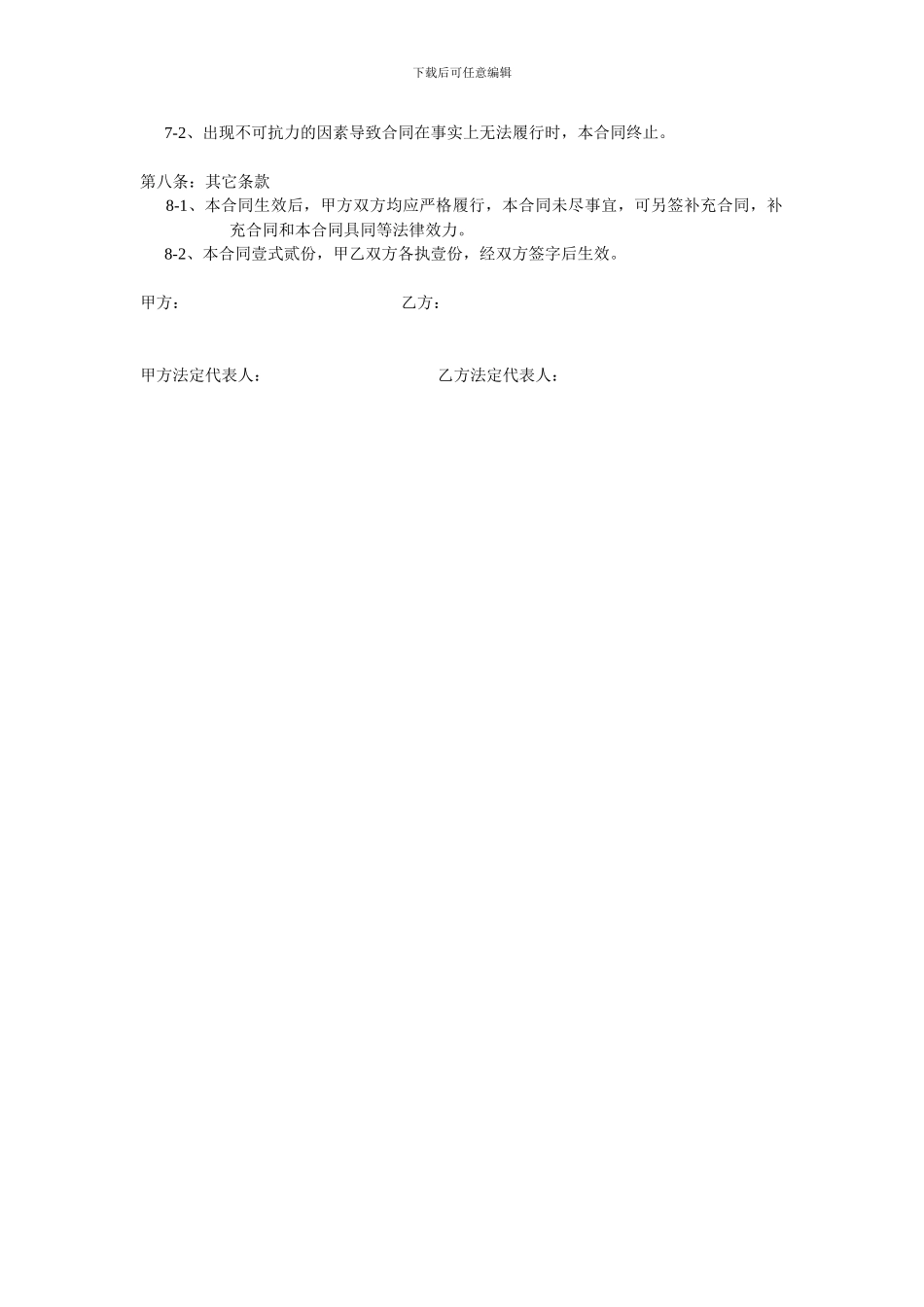 下载后可任意编辑

7-2、出现不可抗力的因素导致合同在事实上无法履行时，本合同终止。

第八条：其它条款

8-1、本合同生效后，甲方双方均应严格履行，本合同未尽事宜，可另签补充合同，补充合同和本合同具同等法律效力。

8-2、本合同壹式贰份，甲乙双方各执壹份，经双方签字后生效。

甲方：

乙方：

甲方法定代表人：

乙方法定代表人：